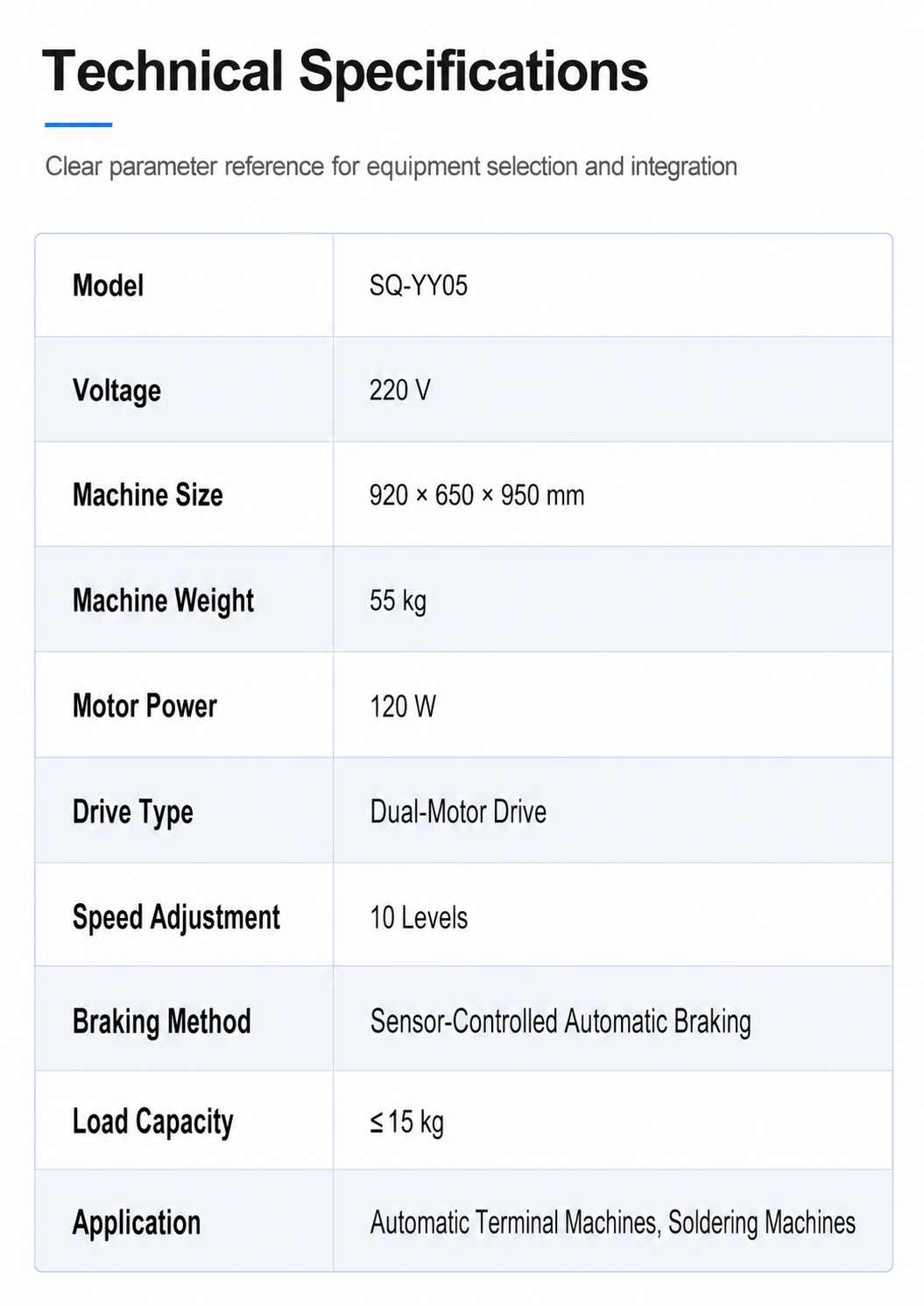 Technical Specifications

Clear parameter reference for equipment selection and integration

| Model | SQ-YY05 |
|---|---|
| Voltage | 220 V |
| Machine Size | 920 × 650 × 950 mm |
| Machine Weight | 55 kg |
| Motor Power | 120 W |
| Drive Type | Dual-Motor Drive |
| Speed Adjustment | 10 Levels |
| Braking Method | Sensor-Controlled Automatic Braking |
| Load Capacity | ≤ 15 kg |
| Application | Automatic Terminal Machines, Soldering Machines |